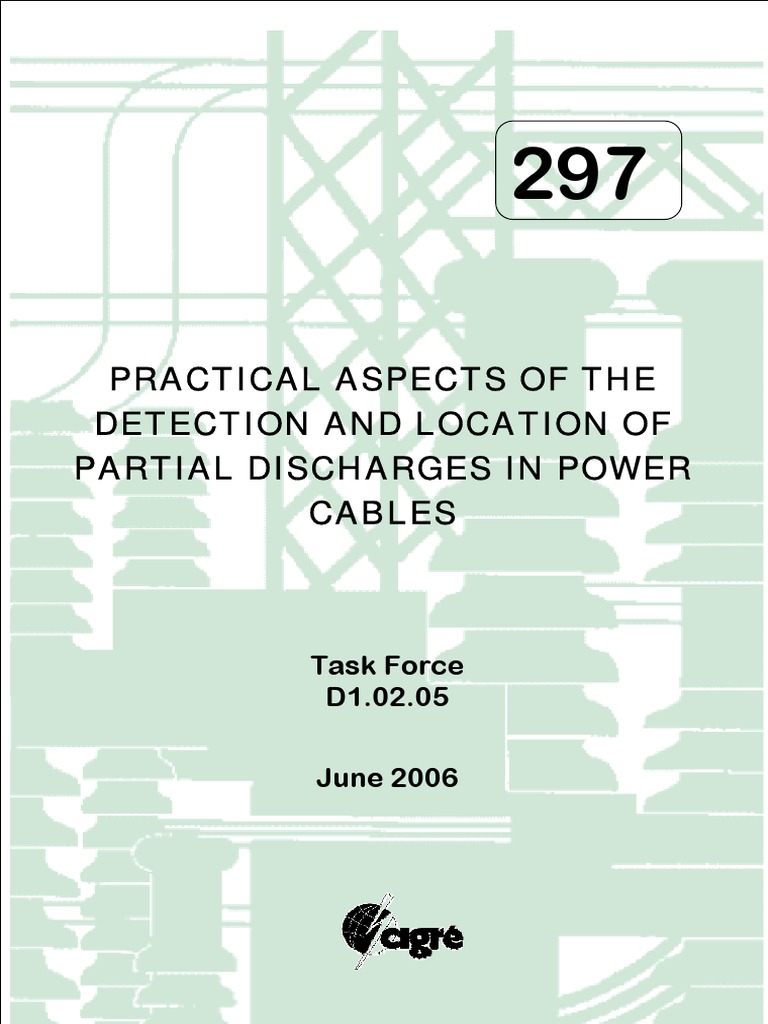 297

PRACTICAL ASPECTS OF THE DETECTION AND LOCATION OF PARTIAL DISCHARGES IN POWER CABLES

Task Force
D1.02.05

June 2006

cigré